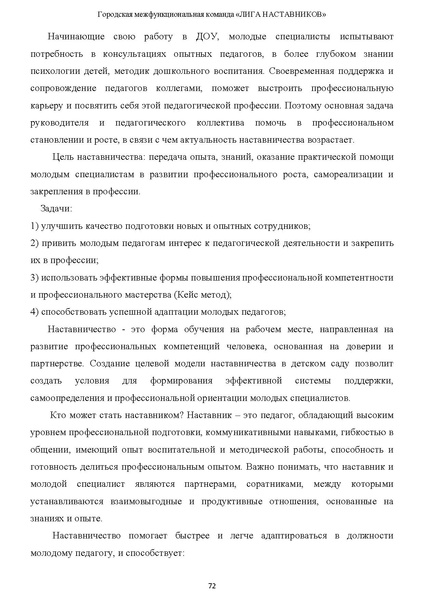 Городская межфункциональная команда «ЛИГА НАСТАВНИКОВ»

Начинающие свою работу в ДОУ, молодые специалисты испытывают потребность в консультациях опытных педагогов, в более глубоком знании психологии детей, методик дошкольного воспитания. Своевременная поддержка и сопровождение педагогов коллегами, поможет выстроить профессиональную карьеру и посвятить себя этой педагогической профессии. Поэтому основная задача руководителя и педагогического коллектива помочь в профессиональном становлении и росте, в связи с чем актуальность наставничества возрастает.

Цель наставничества: передача опыта, знаний, оказание практической помощи молодым специалистам в развитии профессионального роста, самореализации и закрепления в профессии.

Задачи:

1) улучшить качество подготовки новых и опытных сотрудников;

2) привить молодым педагогам интерес к педагогической деятельности и закрепить их в профессии;

3) использовать эффективные формы повышения профессиональной компетентности и профессионального мастерства (Кейс метод);

4) способствовать успешной адаптации молодых педагогов;

Наставничество - это форма обучения на рабочем месте, направленная на развитие профессиональных компетенций человека, основанная на доверии и партнерстве. Создание целевой модели наставничества в детском саду позволит создать условия для формирования эффективной системы поддержки, самоопределения и профессиональной ориентации молодых специалистов.

Кто может стать наставником? Наставник – это педагог, обладающий высоким уровнем профессиональной подготовки, коммуникативными навыками, гибкостью в общении, имеющий опыт воспитательной и методической работы, способность и готовность делиться профессиональным опытом. Важно понимать, что наставник и молодой специалист являются партнерами, соратниками, между которыми устанавливаются взаимовыгодные и продуктивные отношения, основанные на знаниях и опыте.

Наставничество помогает быстрее и легче адаптироваться в должности молодому педагогу, и способствует:

72